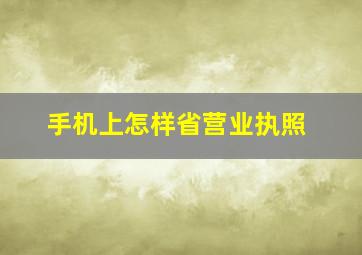 手机上怎样省营业执照